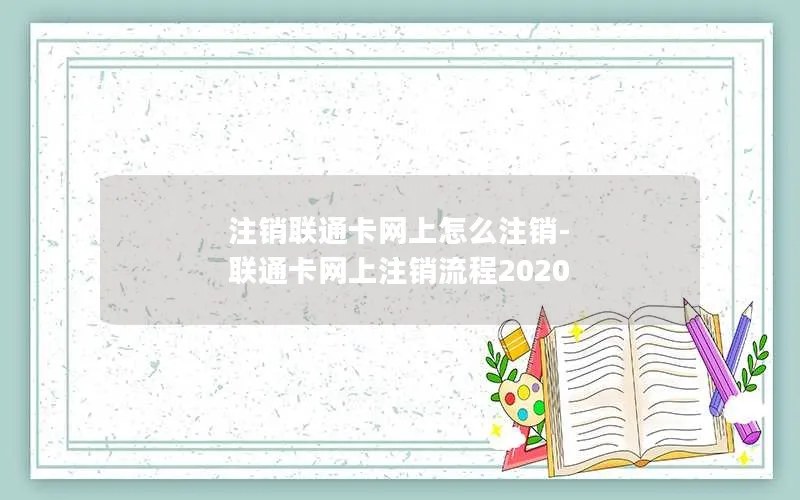 注销联通卡网上怎么注销-联通卡网上注销流程2020